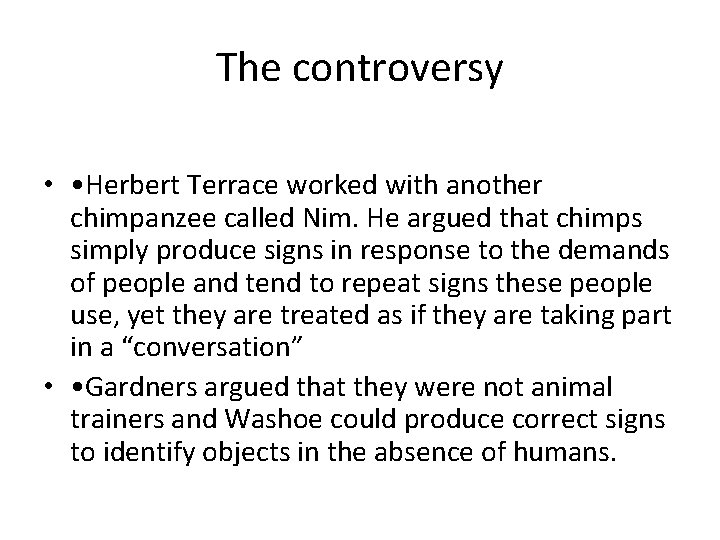 The controversy

• •Herbert Terrace worked with another chimpanzee called Nim. He argued that chimps simply produce signs in response to the demands of people and tend to repeat signs these people use, yet they are treated as if they are taking part in a “conversation”

• •Gardners argued that they were not animal trainers and Washoe could produce correct signs to identify objects in the absence of humans.